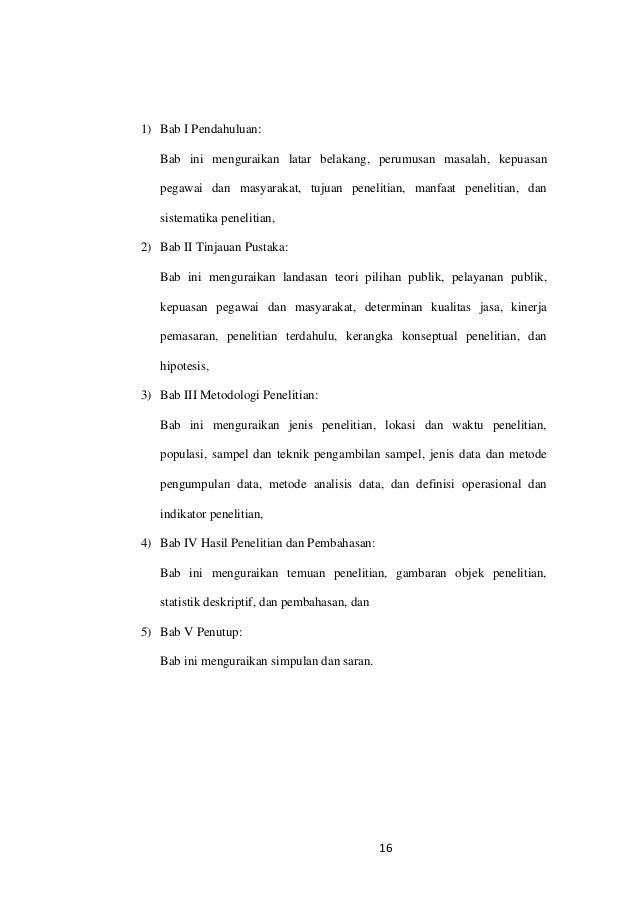 1) Bab I Pendahuluan:

Bab ini menguraikan latar belakang, perumusan masalah, kepuasan pegawai dan masyarakat, tujuan penelitian, manfaat penelitian, dan sistematika penelitian,

2) Bab II Tinjauan Pustaka:

Bab ini menguraikan landasan teori pilihan publik, pelayanan publik, kepuasan pegawai dan masyarakat, determinan kualitas jasa, kinerja pemasaran, penelitian terdahulu, kerangka konseptual penelitian, dan hipotesis,

3) Bab III Metodologi Penelitian:

Bab ini menguraikan jenis penelitian, lokasi dan waktu penelitian, populasi, sampel dan teknik pengambilan sampel, jenis data dan metode pengumpulan data, metode analisis data, dan definisi operasional dan indikator penelitian,

4) Bab IV Hasil Penelitian dan Pembahasan:

Bab ini menguraikan temuan penelitian, gambaran objek penelitian, statistik deskriptif, dan pembahasan, dan

5) Bab V Penutup:

Bab ini menguraikan simpulan dan saran.

16